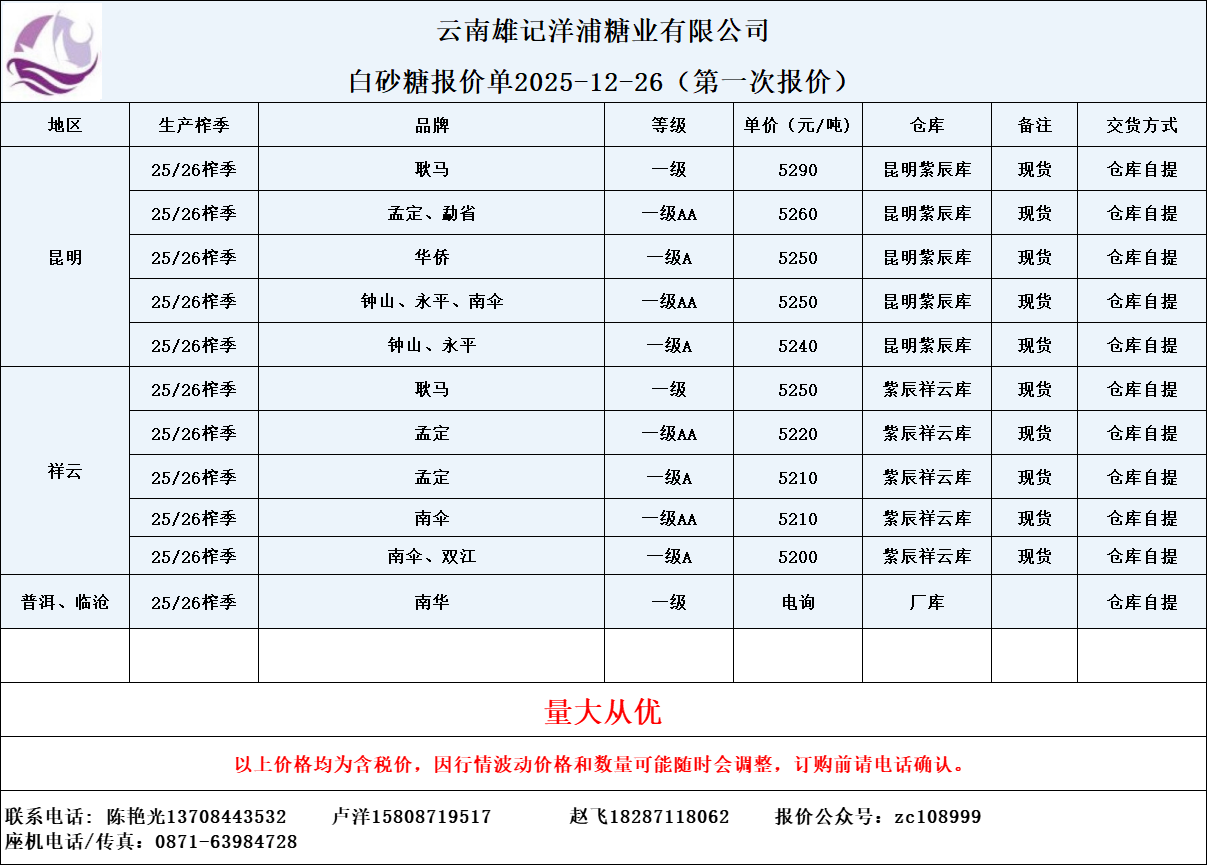 云南雄记洋浦糖业有限公司

白砂糖报价单2025-12-26（第一次报价）

| 地区 | 生产榨季 | 品牌 | 等级 | 单价（元/吨） | 仓库 | 备注 | 交货方式 |
|---|---|---|---|---|---|---|---|
| 昆明 | 25/26榨季 | 耿马 | 一级 | 5290 | 昆明紫辰库 | 现货 | 仓库自提 |
| | 25/26榨季 | 孟定、勐省 | 一级AA | 5260 | 昆明紫辰库 | 现货 | 仓库自提 |
| | 25/26榨季 | 华侨 | 一级A | 5250 | 昆明紫辰库 | 现货 | 仓库自提 |
| | 25/26榨季 | 钟山、永平、南伞 | 一级AA | 5250 | 昆明紫辰库 | 现货 | 仓库自提 |
| | 25/26榨季 | 钟山、永平 | 一级A | 5240 | 昆明紫辰库 | 现货 | 仓库自提 |
| 祥云 | 25/26榨季 | 耿马 | 一级 | 5250 | 紫辰祥云库 | 现货 | 仓库自提 |
| | 25/26榨季 | 孟定 | 一级AA | 5220 | 紫辰祥云库 | 现货 | 仓库自提 |
| | 25/26榨季 | 孟定 | 一级A | 5210 | 紫辰祥云库 | 现货 | 仓库自提 |
| | 25/26榨季 | 南伞 | 一级AA | 5210 | 紫辰祥云库 | 现货 | 仓库自提 |
| | 25/26榨季 | 南伞、双江 | 一级A | 5200 | 紫辰祥云库 | 现货 | 仓库自提 |
| 普洱、临沧 | 25/26榨季 | 南华 | 一级 | 电询 | 厂库 | | 仓库自提 |
| | | | | | | | |

量大从优

以上价格均为含税价，因行情波动价格和数量可能随时会调整，订购前请电话确认。

联系电话：陈艳光13708443532 卢洋15808719517 赵飞18287118062 报价公众号：zc108999
座机电话/传真：0871-63984728